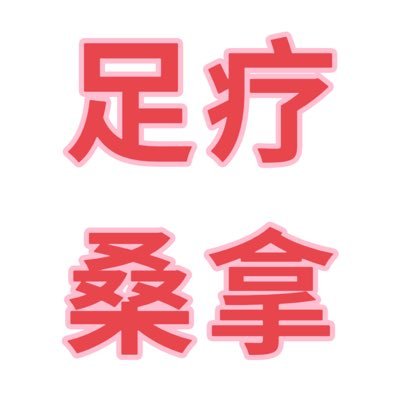 足疗
桑拿